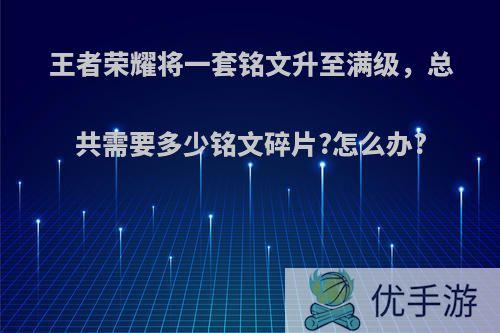 王者荣耀将一套铭文升至满级，总共需要多少铭文碎片?怎么办?

优手游